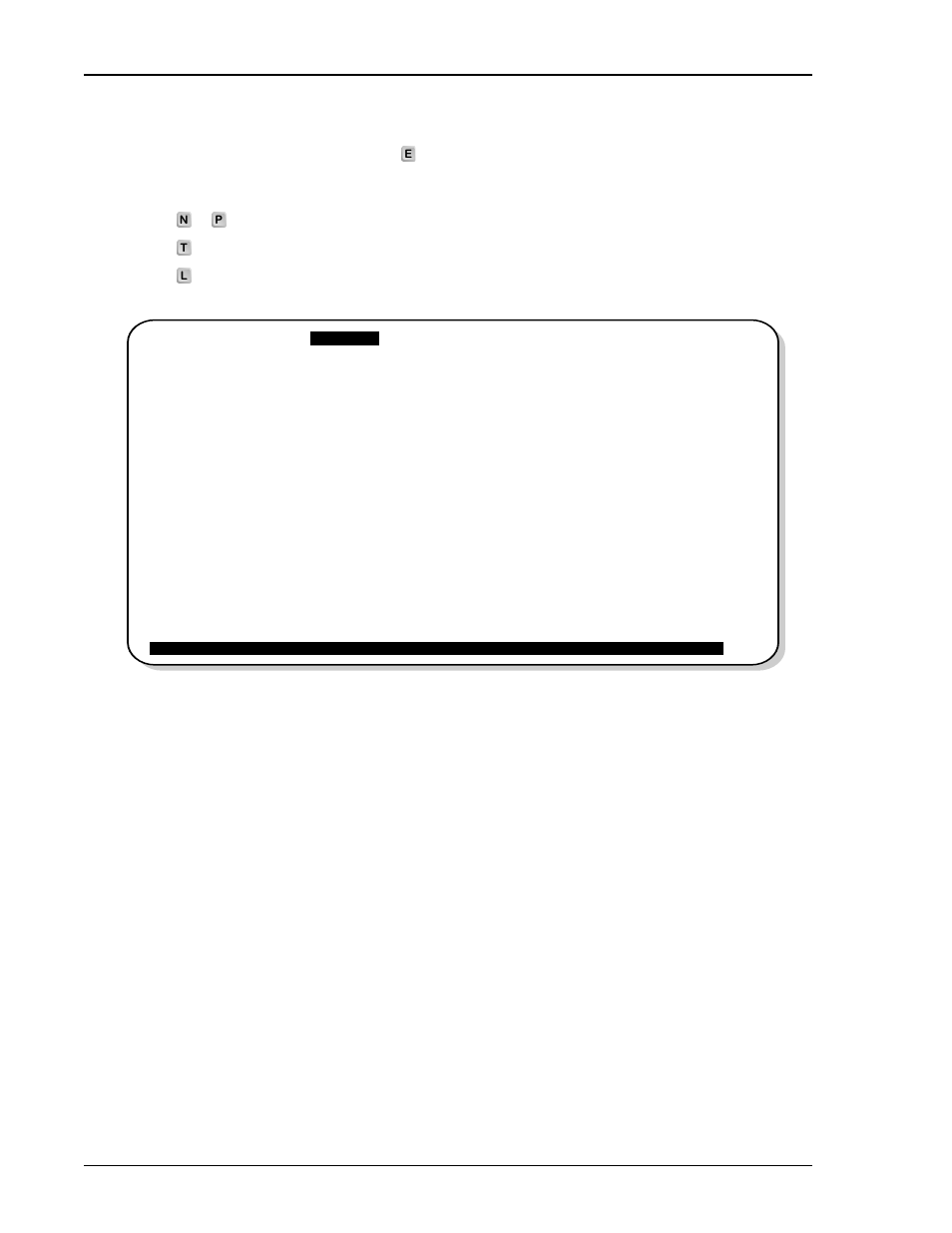 E

N P

T

L